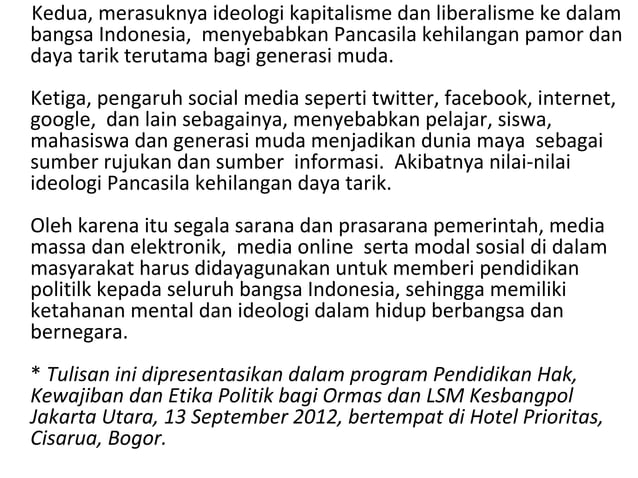 Kedua, merasuknya ideologi kapitalisme dan liberalisme ke dalam bangsa Indonesia, menyebabkan Pancasila kehilangan pamor dan daya tarik terutama bagi generasi muda.

Ketiga, pengaruh social media seperti twitter, facebook, internet, google, dan lain sebagainya, menyebabkan pelajar, siswa, mahasiswa dan generasi muda menjadikan dunia maya sebagai sumber rujukan dan sumber informasi. Akibatnya nilai-nilai ideologi Pancasila kehilangan daya tarik.

Oleh karena itu segala sarana dan prasarana pemerintah, media massa dan elektronik, media online serta modal sosial di dalam masyarakat harus didayagunakan untuk memberi pendidikan politilk kepada seluruh bangsa Indonesia, sehingga memiliki ketahanan mental dan ideologi dalam hidup berbangsa dan bernegara.

* Tulisan ini dipresentasikan dalam program Pendidikan Hak, Kewajiban dan Etika Politik bagi Ormas dan LSM Kesbangpol Jakarta Utara, 13 September 2012, bertempat di Hotel Prioritas, Cisarua, Bogor.